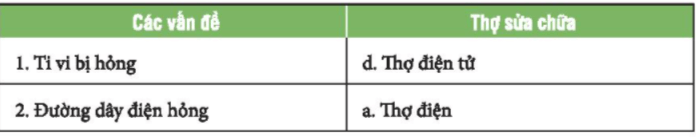 | Các vấn đề | Thợ sửa chữa |
|---|---|
| 1. Ti vi bị hỏng | d. Thợ điện tử |
| 2. Đường dây điện hỏng | a. Thợ điện |